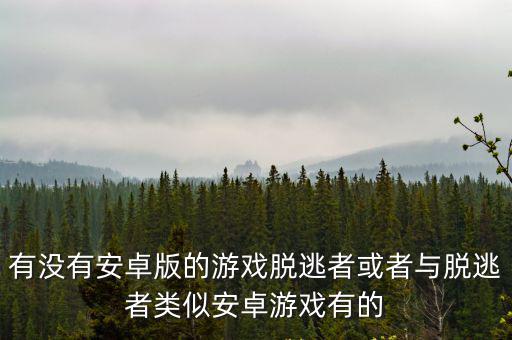 有没有安卓版的游戏脱逃者或者与脱逃者类似安卓游戏有的